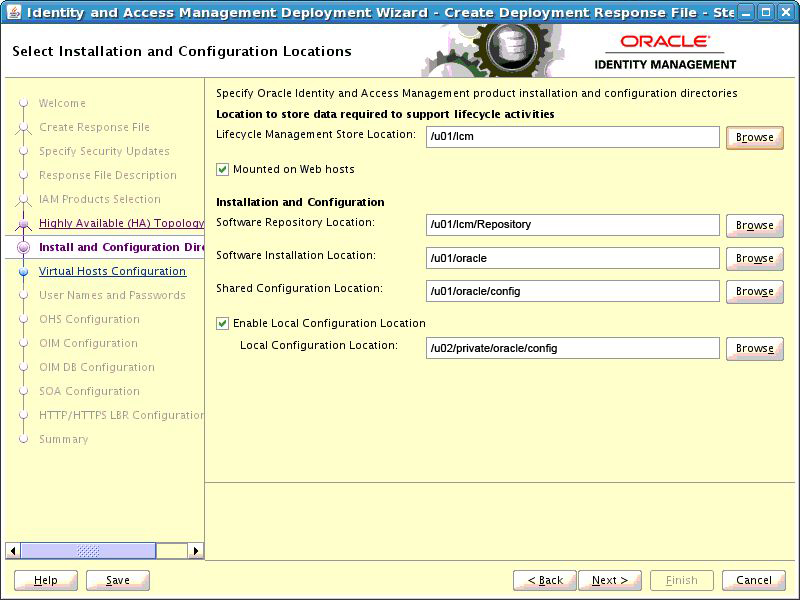 Identity and Access Management Deployment Wizard - Create Deployment Response File - Ste

Select Installation and Configuration Locations

ORACLE
IDENTITY MANAGEMENT

Welcome
Create Response File
Specify Security Updates
Response File Description
IAM Products Selection
Highly Available (HA) Topology
Install and Configuration Dire
Virtual Hosts Configuration
User Names and Passwords
OHS Configuration
OIM Configuration
OIM DB Configuration
SOA Configuration
HTTP/HTTPS LBR Configuration
Summary

Specify Oracle Identity and Access Management product installation and configuration directories

Location to store data required to support lifecycle activities

Lifecycle Management Store Location: /u01/lcm Browse

Mounted on Web hosts

Installation and Configuration

Software Repository Location: /u01/lcm/Repository Browse

Software Installation Location: /u01/oracle Browse

Shared Configuration Location: /u01/oracle/config Browse

Enable Local Configuration Location

Local Configuration Location: /u02/private/oracle/config Browse

Help Save

< Back Next > Finish Cancel